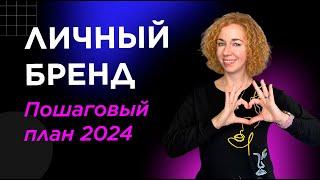 ЛИЧНЫЙ БРЕНД

Пошаговый план 2024